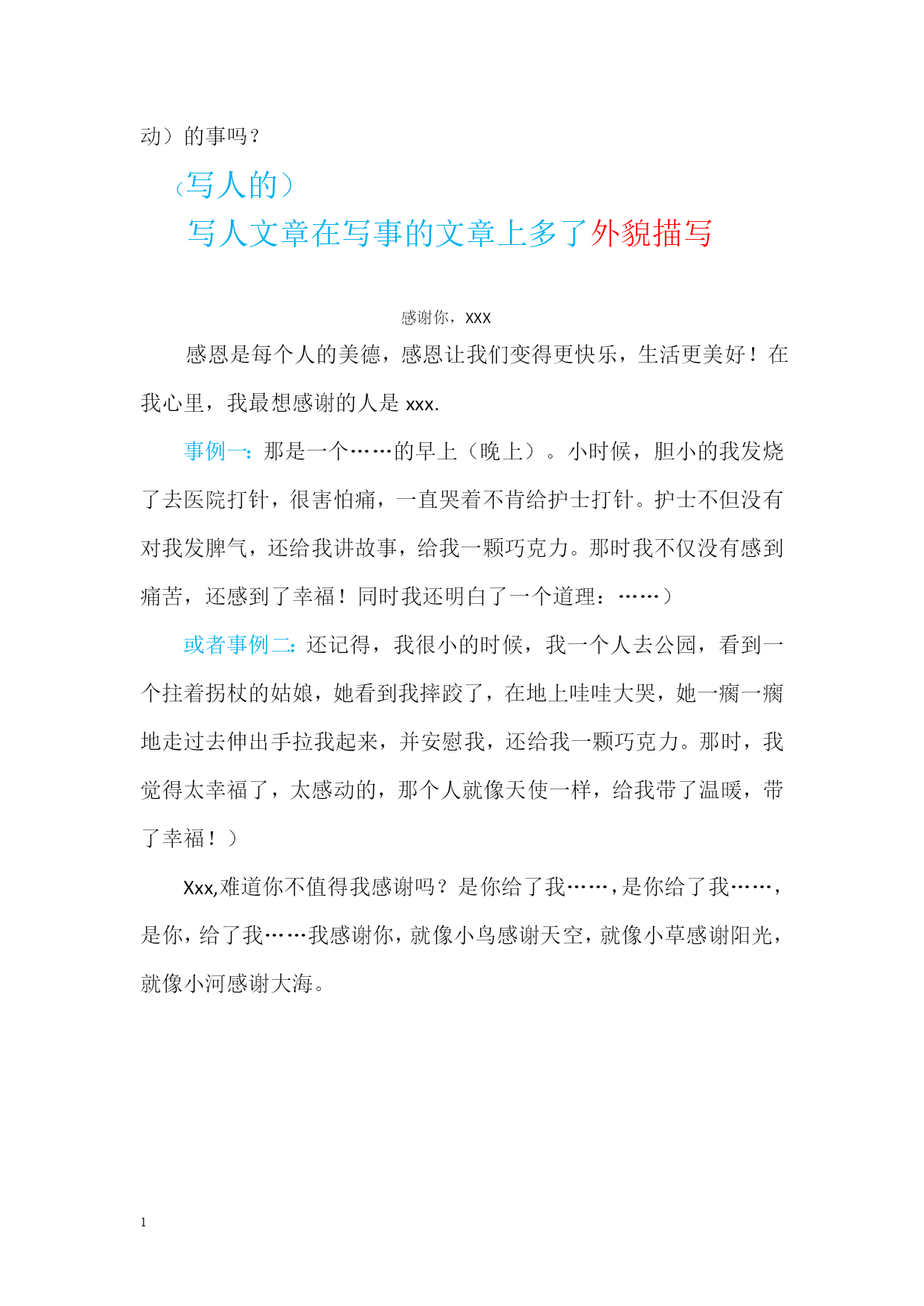 动）的事吗？

（写人的）

写人文章在写事的文章上多了外貌描写

感谢你，xxx

感恩是每个人的美德，感恩让我们变得更快乐，生活更美好！在我心里，我最想感谢的人是 xxx.

事例一：那是一个……的早上（晚上）。小时候，胆小的我发烧了去医院打针，很害怕痛，一直哭着不肯给护士打针。护士不但没有对我发脾气，还给我讲故事，给我一颗巧克力。那时我不仅没有感到痛苦，还感到了幸福！同时我还明白了一个道理：……）

或者事例二：还记得，我很小的时候，我一个人去公园，看到一个拄着拐杖的姑娘，她看到我摔跤了，在地上哇哇大哭，她一瘸一瘸地走过去伸出手拉我起来，并安慰我，还给我一颗巧克力。那时，我觉得太幸福了，太感动的，那个人就像天使一样，给我带了温暖，带了幸福！）

Xxx,难道你不值得我感谢吗？是你给了我……，是你给了我……，是你，给了我……我感谢你，就像小鸟感谢天空，就像小草感谢阳光，就像小河感谢大海。

1